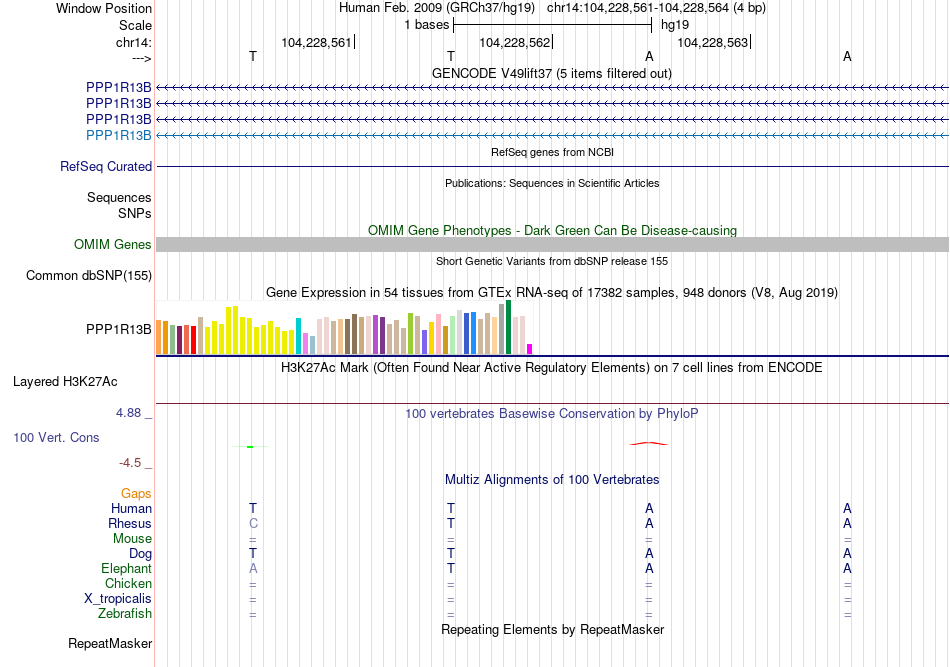 Window Position Human Feb. 2009 (GRCh37/hg19) chr14:104,228,561-104,228,564 (4 bp)
Scale 1 bases hg19
chr14: 104,228,561 104,228,562 104,228,563
---> T T A A
GENCODE V49lift37 (5 items filtered out)
PPP1R13B
PPP1R13B
PPP1R13B
PPP1R13B
RefSeq genes from NCBI
RefSeq Curated
Publications: Sequences in Scientific Articles
Sequences
SNPs
OMIM Gene Phenotypes - Dark Green Can Be Disease-causing
OMIM Genes
Short Genetic Variants from dbSNP release 155
Common dbSNP(155)
Gene Expression in 54 tissues from GTEx RNA-seq of 17382 samples, 948 donors (V8, Aug 2019)
PPP1R13B
H3K27Ac Mark (Often Found Near Active Regulatory Elements) on 7 cell lines from ENCODE
Layered H3K27Ac
4.88 _ 100 vertebrates Basewise Conservation by PhyloP
100 Vert. Cons
-4.5 _
Multiz Alignments of 100 Vertebrates
Gaps
Human T T A A
Rhesus C T A A
Mouse = = = =
Dog T T A A
Elephant A T A A
Chicken = = = =
X_tropicalis = = = =
Zebrafish = = = =
Repeating Elements by RepeatMasker
RepeatMasker